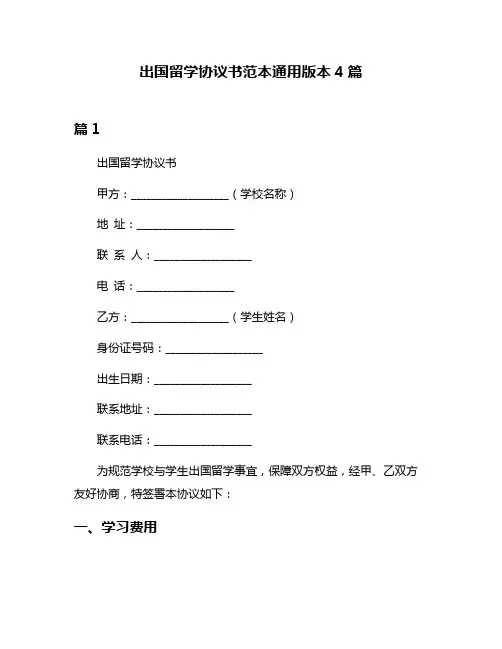 出国留学协议书范本通用版本 4 篇

篇 1

出国留学协议书

甲方：________________（学校名称）

地 址：________________

联 系 人：________________

电 话：________________

乙方：________________（学生姓名）

身份证号码：________________

出生日期：________________

联系地址：________________

联系电话：________________

为规范学校与学生出国留学事宜，保障双方权益，经甲、乙双方友好协商，特签署本协议如下：

一、学习费用